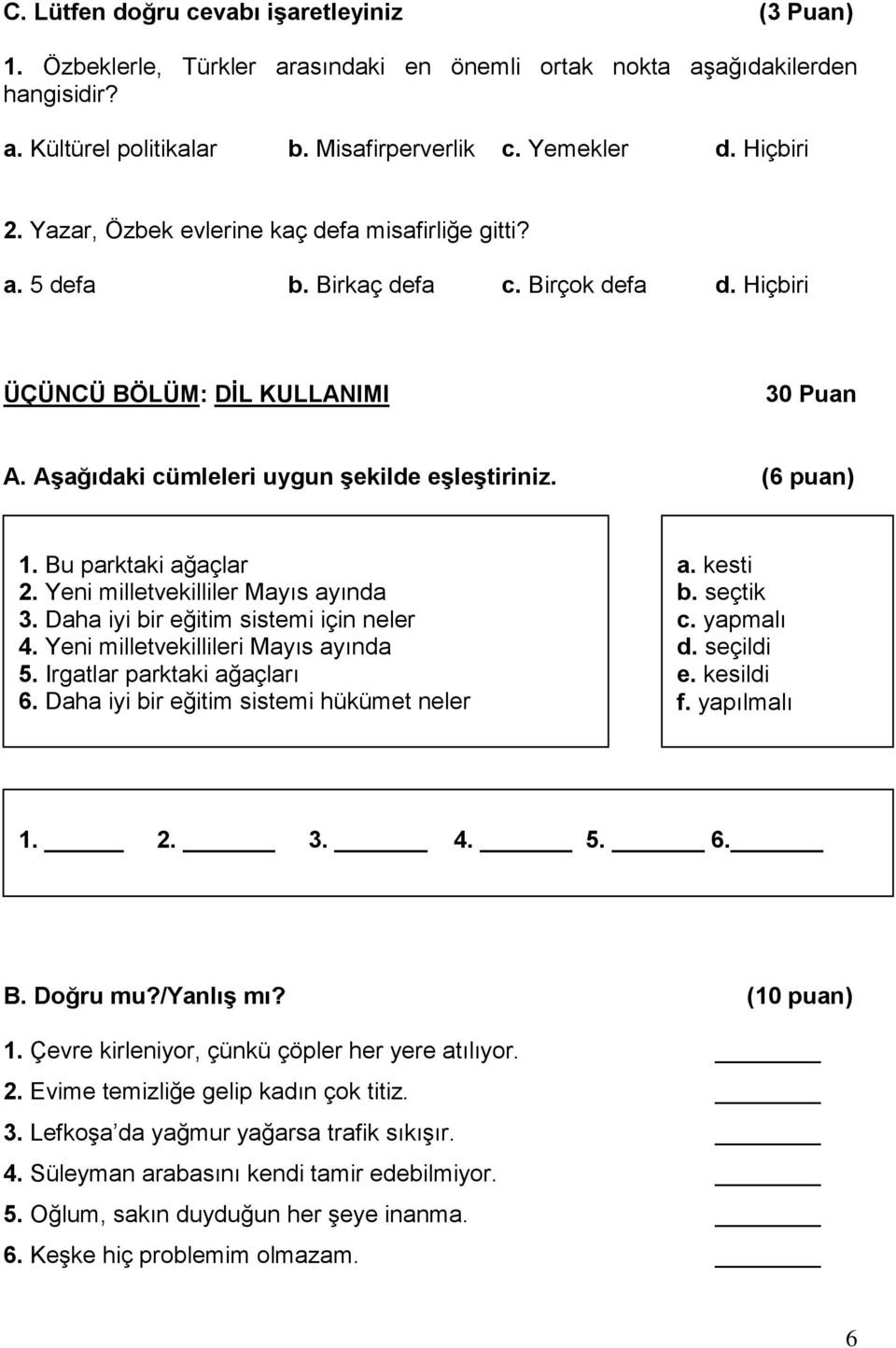 C. Lütfen doğru cevabı işaretleyiniz (3 Puan)

1. Özbeklerle, Türkler arasındaki en önemli ortak nokta aşağıdakilerden hangisidir?

a. Kültürel politikalar b. Misafirperverlik c. Yemekler d. Hiçbiri

2. Yazar, Özbek evlerine kaç defa misafirliğe gitti?

a. 5 defa b. Birkaç defa c. Birçok defa d. Hiçbiri

ÜÇÜNCÜ BÖLÜM: DİL KULLANIMI 30 Puan

A. Aşağıdaki cümleleri uygun şekilde eşleştiriniz. (6 puan)

1. Bu parktaki ağaçlar
2. Yeni milletvekilliler Mayıs ayında
3. Daha iyi bir eğitim sistemi için neler
4. Yeni milletvekillileri Mayıs ayında
5. Irgatlar parktaki ağaçları
6. Daha iyi bir eğitim sistemi hükümet neler

a. kesti
b. seçtik
c. yapmalı
d. seçildi
e. kesildi
f. yapılmalı

1. ______ 2. ______ 3. ______ 4. ______ 5. ______ 6. ______

B. Doğru mu?/Yanlış mı? (10 puan)

1. Çevre kirleniyor, çünkü çöpler her yere atılıyor. ______
2. Evime temizliğe gelip kadın çok titiz. ______
3. Lefkoşa'da yağmur yağarsa trafik sıkışır. ______
4. Süleyman arabasını kendi tamir edebilmiyor. ______
5. Oğlum, sakın duyduğun her şeye inanma. ______
6. Keşke hiç problemim olmazam. ______

6